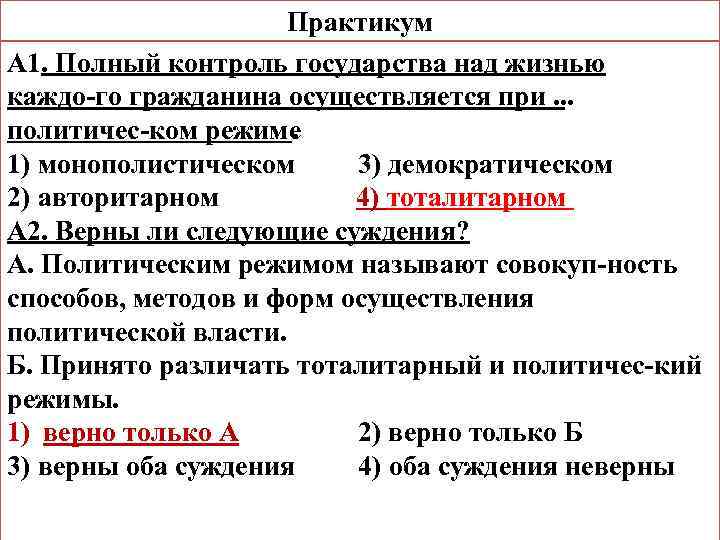 Практикум

А1. Полный контроль государства над жизнью каждо-го гражданина осуществляется при ... политичес-ком режиме

1) монополистическом 3) демократическом
2) авторитарном 4) тоталитарном

А2. Верны ли следующие суждения?

А. Политическим режимом называют совокуп-ность способов, методов и форм осуществления политической власти.

Б. Принято различать тоталитарный и политичес-кий режимы.

1) верно только А 2) верно только Б
3) верны оба суждения 4) оба суждения неверны